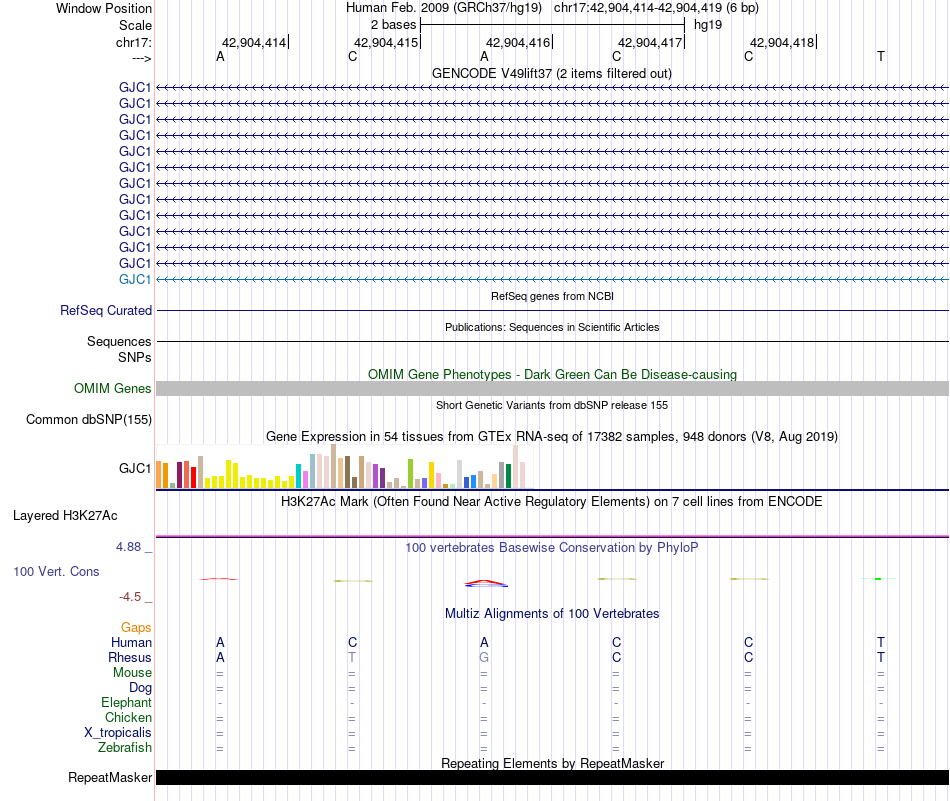 Window Position	Human Feb. 2009 (GRCh37/hg19) chr17:42,904,414-42,904,419 (6 bp)
Scale	2 bases	hg19
chr17:	42,904,414	42,904,415	42,904,416	42,904,417	42,904,418
--->	A	C	A	C	C	T

GENCODE V49lift37 (2 items filtered out)
GJC1
GJC1
GJC1
GJC1
GJC1
GJC1
GJC1
GJC1
GJC1
GJC1
GJC1
GJC1
GJC1

RefSeq genes from NCBI
RefSeq Curated

Publications: Sequences in Scientific Articles
Sequences
SNPs

OMIM Gene Phenotypes - Dark Green Can Be Disease-causing
OMIM Genes

Short Genetic Variants from dbSNP release 155
Common dbSNP(155)

Gene Expression in 54 tissues from GTEx RNA-seq of 17382 samples, 948 donors (V8, Aug 2019)
GJC1

H3K27Ac Mark (Often Found Near Active Regulatory Elements) on 7 cell lines from ENCODE
Layered H3K27Ac

4.88 _	100 vertebrates Basewise Conservation by PhyloP
100 Vert. Cons
-4.5 _

Multiz Alignments of 100 Vertebrates
Gaps
Human	A	C	A	C	C	T
Rhesus	A	T	G	C	C	T
Mouse	=	=	=	=	=	=
Dog	=	=	=	=	=	=
Elephant	-	-	-	-	-	-
Chicken	=	=	=	=	=	=
X_tropicalis	=	=	=	=	=	=
Zebrafish	=	=	=	=	=	=

Repeating Elements by RepeatMasker
RepeatMasker